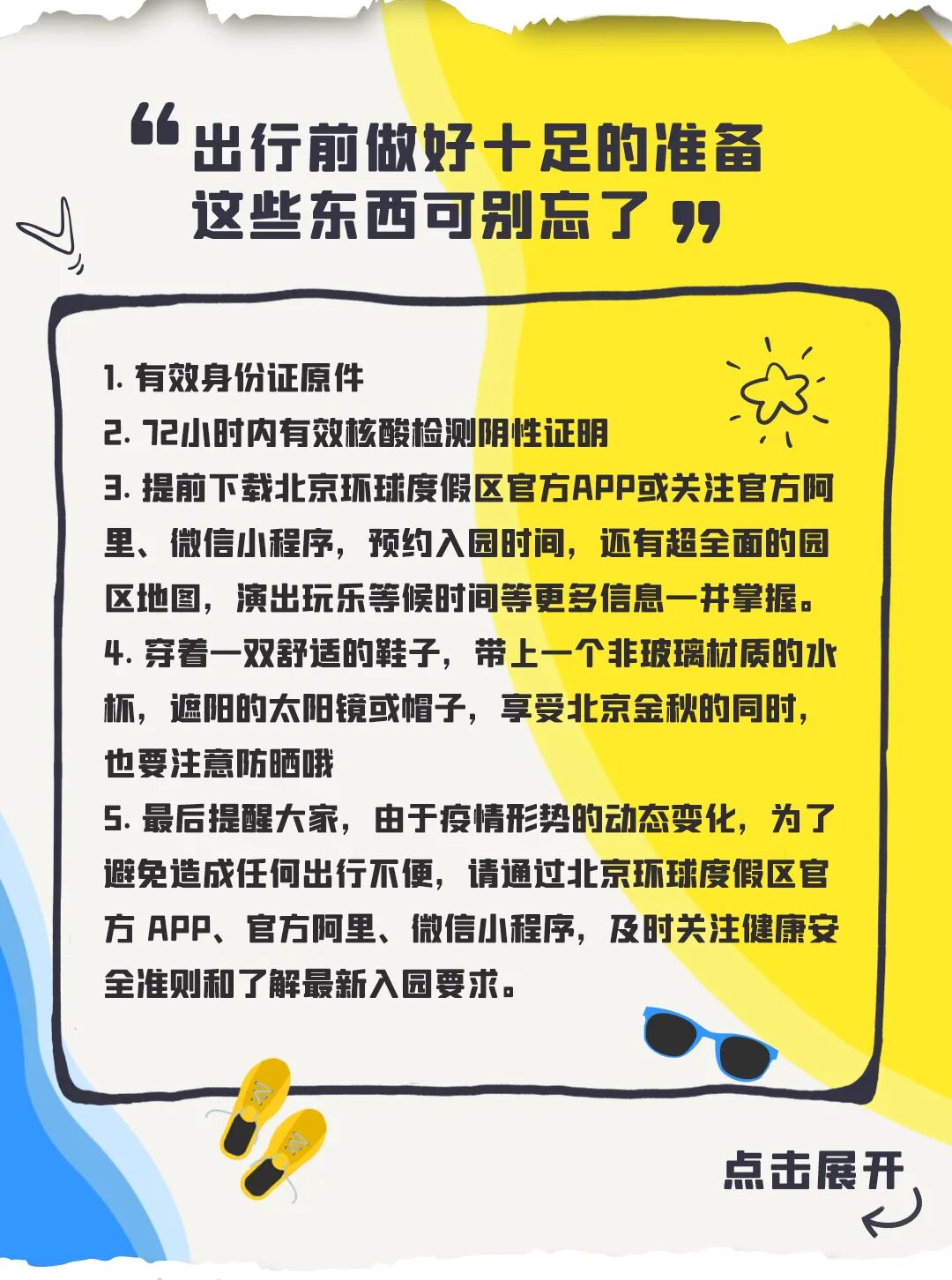 “出行前做好十足的准备
这些东西可别忘了”

1. 有效身份证原件
2. 72小时内有效核酸检测阴性证明
3. 提前下载北京环球度假区官方APP或关注官方阿里、微信小程序，预约入园时间，还有超全面的园区地图，演出玩乐等候时间等更多信息一并掌握。
4. 穿着一双舒适的鞋子，带上一个非玻璃材质的水杯，遮阳的太阳镜或帽子，享受北京金秋的同时，也要注意防晒哦
5. 最后提醒大家，由于疫情形势的动态变化，为了避免造成任何出行不便，请通过北京环球度假区官方 APP、官方阿里、微信小程序，及时关注健康安全准则和了解最新入园要求。

点击展开